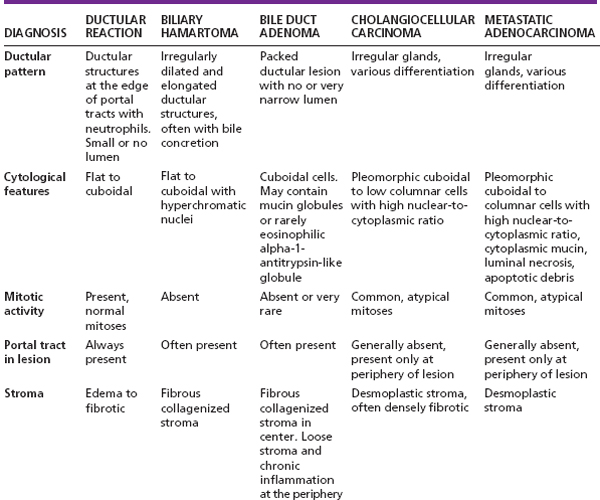 | DIAGNOSIS | DUCTULAR REACTION | BILIARY HAMARTOMA | BILE DUCT ADENOMA | CHOLANGIOCELLULAR CARCINOMA | METASTATIC ADENOCARCINOMA |
|---|---|---|---|---|---|
| Ductular pattern | Ductular structures at the edge of portal tracts with neutrophils. Small or no lumen | Irregularly dilated and elongated ductular structures, often with bile concretion | Packed ductular lesion with no or very narrow lumen | Irregular glands, various differentiation | Irregular glands, various differentiation |
| Cytological features | Flat to cuboidal | Flat to cuboidal with hyperchromatic nuclei | Cuboidal cells. May contain mucin globules or rarely eosinophilic alpha-1-antitrypsin-like globule | Pleomorphic cuboidal to low columnar cells with high nuclear-to-cytoplasmic ratio | Pleomorphic cuboidal to columnar cells with high nuclear-to-cytoplasmic ratio, cytoplasmic mucin, luminal necrosis, apoptotic debris |
| Mitotic activity | Present, normal mitoses | Absent | Absent or very rare | Common, atypical mitoses | Common, atypical mitoses |
| Portal tract in lesion | Always present | Often present | Often present | Generally absent, present only at periphery of lesion | Generally absent, present only at periphery of lesion |
| Stroma | Edema to fibrotic | Fibrous collagenized stroma | Fibrous collagenized stroma in center. Loose stroma and chronic inflammation at the periphery | Desmoplastic stroma, often densely fibrotic | Desmoplastic stroma |